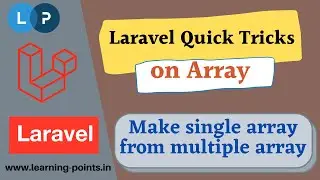 L P

Laravel Quick Tricks

on Array

Laravel

Make single array from multiple array

www.learning-points.in